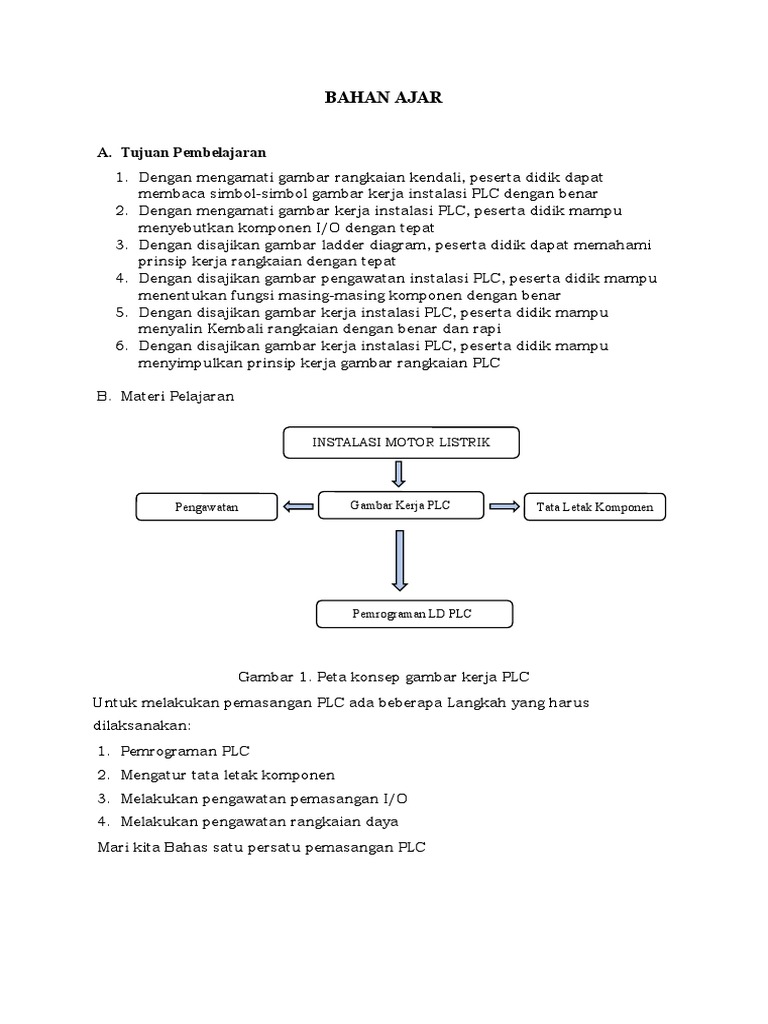 BAHAN AJAR

A. Tujuan Pembelajaran

1. Dengan mengamati gambar rangkaian kendali, peserta didik dapat membaca simbol-simbol gambar kerja instalasi PLC dengan benar
2. Dengan mengamati gambar kerja instalasi PLC, peserta didik mampu menyebutkan komponen I/O dengan tepat
3. Dengan disajikan gambar ladder diagram, peserta didik dapat memahami prinsip kerja rangkaian dengan tepat
4. Dengan disajikan gambar pengawatan instalasi PLC, peserta didik mampu menentukan fungsi masing-masing komponen dengan benar
5. Dengan disajikan gambar kerja instalasi PLC, peserta didik mampu menyalin Kembali rangkaian dengan benar dan rapi
6. Dengan disajikan gambar kerja instalasi PLC, peserta didik mampu menyimpulkan prinsip kerja gambar rangkaian PLC

B. Materi Pelajaran

INSTALASI MOTOR LISTRIK

Pengawatan

Gambar Kerja PLC

Tata Letak Komponen

Pemrograman LD PLC

Gambar 1. Peta konsep gambar kerja PLC

Untuk melakukan pemasangan PLC ada beberapa Langkah yang harus dilaksanakan:

1. Pemrograman PLC
2. Mengatur tata letak komponen
3. Melakukan pengawatan pemasangan I/O
4. Melakukan pengawatan rangkaian daya

Mari kita Bahas satu persatu pemasangan PLC